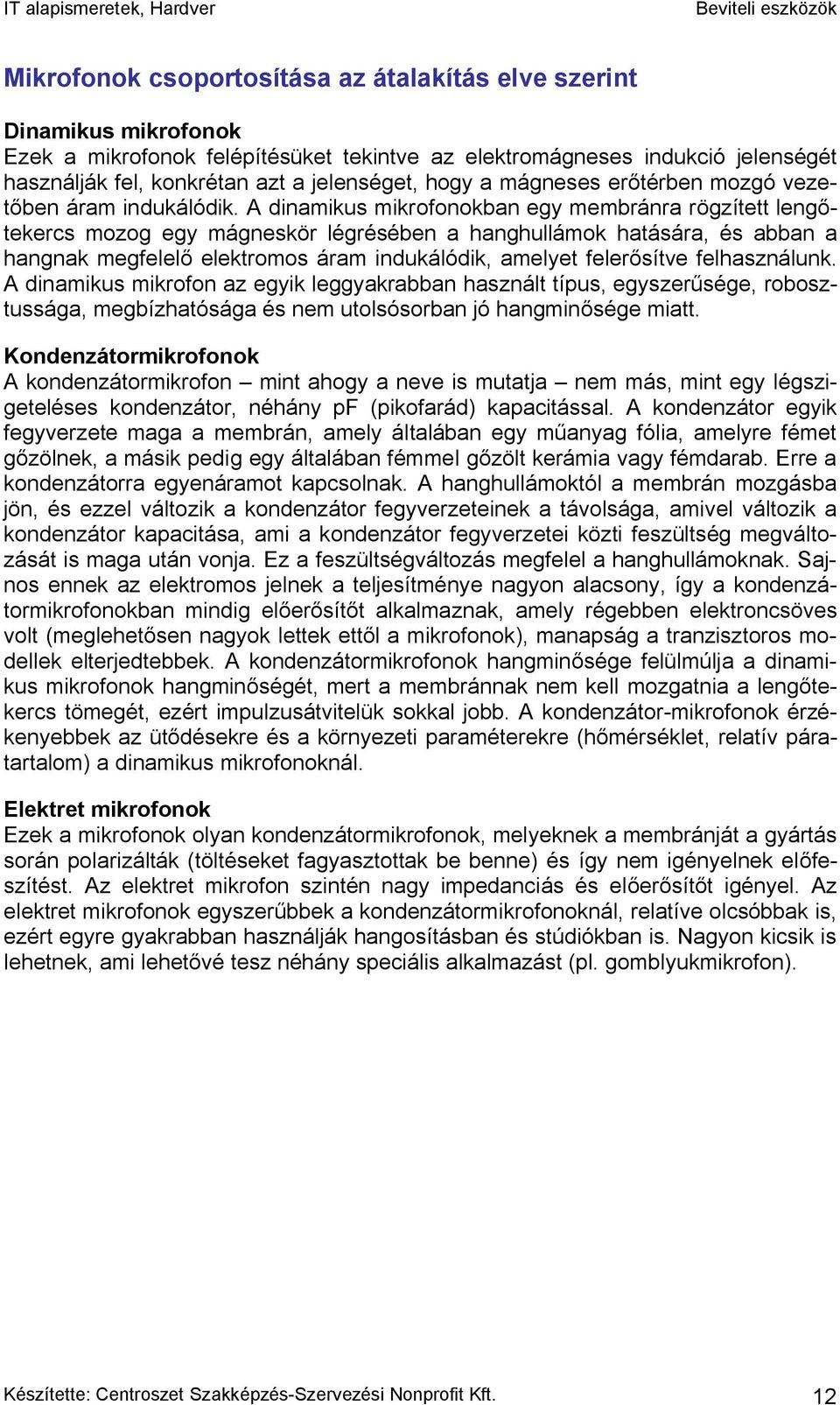 IT alapismeretek, Hardver

Beviteli eszközök

Mikrofonok csoportosítása az átalakítás elve szerint

Dinamikus mikrofonok
Ezek a mikrofonok felépítésüket tekintve az elektromágneses indukció jelenségét használják fel, konkrétan azt a jelenséget, hogy a mágneses erőtérben mozgó vezetőben áram indukálódik. A dinamikus mikrofonokban egy membránra rögzített lengőtekercs mozog egy mágneskör légrésében a hanghullámok hatására, és abban a hangnak megfelelő elektromos áram indukálódik, amelyet felerősítve felhasználunk. A dinamikus mikrofon az egyik leggyakrabban használt típus, egyszerűsége, robosztussága, megbízhatósága és nem utolsósorban jó hangminősége miatt.

Kondenzátormikrofonok
A kondenzátormikrofon – mint ahogy a neve is mutatja – nem más, mint egy légszigeteléses kondenzátor, néhány pF (pikofarád) kapacitással. A kondenzátor egyik fegyverzete maga a membrán, amely általában egy műanyag fólia, amelyre fémet gőzölnek, a másik pedig egy általában fémmel gőzölt kerámia vagy fémdarab. Erre a kondenzátorra egyenáramot kapcsolnak. A hanghullámoktól a membrán mozgásba jön, és ezzel változik a kondenzátor fegyverzeteinek a távolsága, amivel változik a kondenzátor kapacitása, ami a kondenzátor fegyverzetei közti feszültség megváltozását is maga után vonja. Ez a feszültségváltozás megfelel a hanghullámoknak. Sajnos ennek az elektromos jelnek a teljesítménye nagyon alacsony, így a kondenzátormikrofonokban mindig előerősítőt alkalmaznak, amely régebben elektroncsöves volt (meglehetősen nagyok lettek ettől a mikrofonok), manapság a tranzisztoros modellek elterjedtebbek. A kondenzátormikrofonok hangminősége felülmúlja a dinamikus mikrofonok hangminőségét, mert a membránnak nem kell mozgatnia a lengőtekercs tömegét, ezért impulzusátvitelük sokkal jobb. A kondenzátor-mikrofonok érzékenyebbek az ütődésekre és a környezeti paraméterekre (hőmérséklet, relatív páratartalom) a dinamikus mikrofonoknál.

Elektret mikrofonok
Ezek a mikrofonok olyan kondenzátormikrofonok, melyeknek a membránját a gyártás során polarizálták (töltéseket fagyasztottak be benne) és így nem igényelnek előfeszítést. Az elektret mikrofon szintén nagy impedanciás és előerősítőt igényel. Az elektret mikrofonok egyszerűbbek a kondenzátormikrofonoknál, relatíve olcsóbbak is, ezért egyre gyakrabban használják hangosításban és stúdiókban is. Nagyon kicsik is lehetnek, ami lehetővé tesz néhány speciális alkalmazást (pl. gomblyukmikrofon).

Készítette: Centroszet Szakképzés-Szervezési Nonprofit Kft.

12